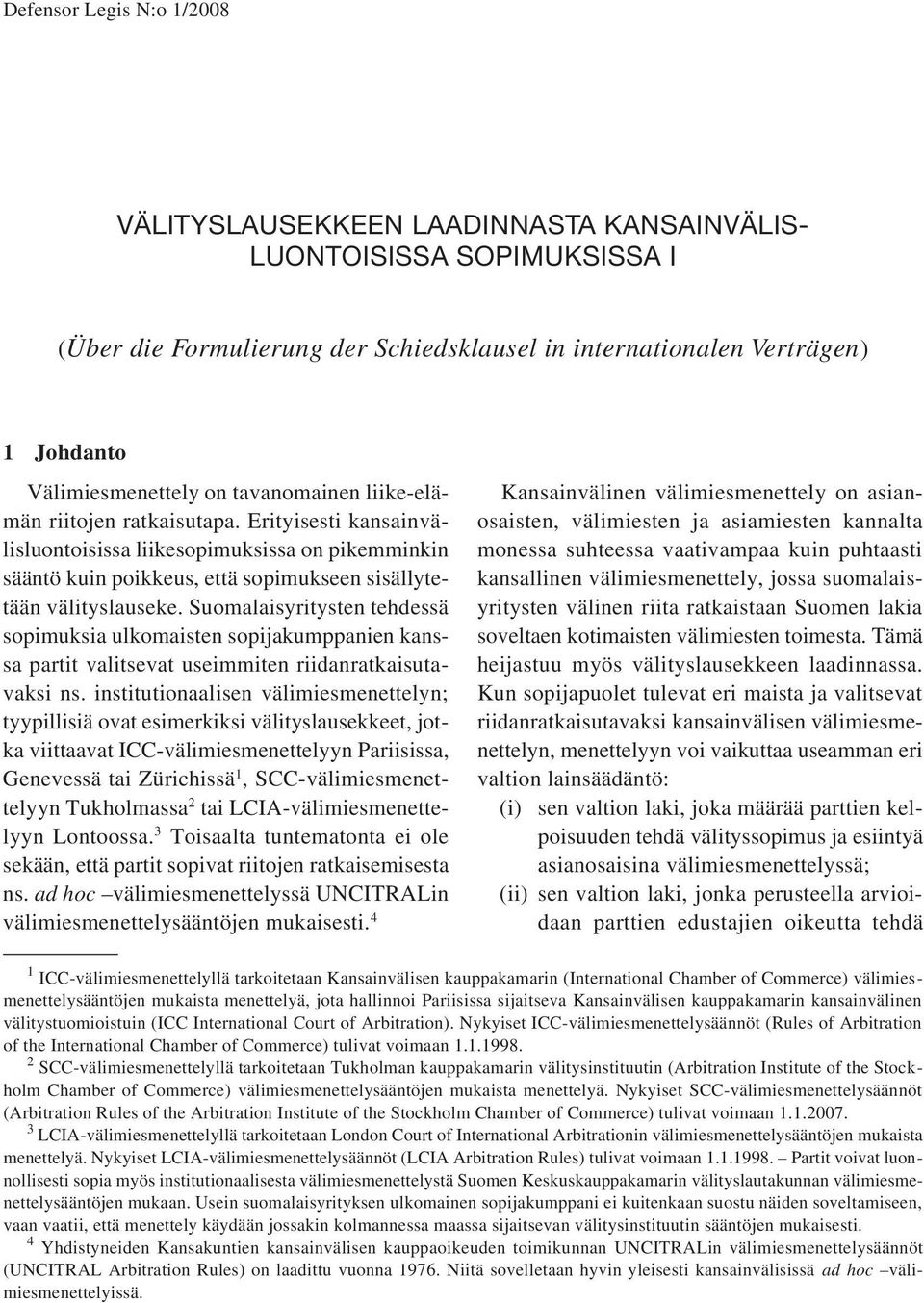 Defensor Legis N:o 1/2008

VÄLITYSLAUSEKKEEN LAADINNASTA KANSAINVÄLISLUONTOISISSA SOPIMUKSISSA I

(Über die Formulierung der Schiedsklausel in internationalen Verträgen)

1 Johdanto

Välimiesmenettely on tavanomainen liike-elämän riitojen ratkaisutapa. Erityisesti kansainvälisluontoisissa liikesopimuksissa on pikemminkin sääntö kuin poikkeus, että sopimukseen sisällytetään välityslauseke. Suomalaisyritysten tehdessä sopimuksia ulkomaisten sopijakumppanien kanssa partit valitsevat useimmiten riidanratkaisutavaksi ns. institutionaalisen välimiesmenettelyn; tyypillisiä ovat esimerkiksi välityslausekkeet, jotka viittaavat ICC-välimiesmenettelyyn Pariisissa, Genevessä tai Zürichissä$^1$, SCC-välimiesmenettelyyn Tukholmassa$^2$ tai LCIA-välimiesmenettelyyn Lontoossa.$^3$ Toisaalta tuntematonta ei ole sekään, että partit sopivat riitojen ratkaisemisesta ns. ad hoc –välimiesmenettelyssä UNCITRALin välimiesmenettelysääntöjen mukaisesti.$^4$

Kansainvälinen välimiesmenettely on asianosaisten, välimiesten ja asiamiesten kannalta monessa suhteessa vaativampaa kuin puhtaasti kansallinen välimiesmenettely, jossa suomalaisyritysten välinen riita ratkaistaan Suomen lakia soveltaen kotimaisten välimiesten toimesta. Tämä heijastuu myös välityslausekkeen laadinnassa. Kun sopijapuolet tulevat eri maista ja valitsevat riidanratkaisutavaksi kansainvälisen välimiesmenettelyn, menettelyyn voi vaikuttaa useamman eri valtion lainsäädäntö:
(i) sen valtion laki, joka määrää parttien kelpoisuuden tehdä välityssopimus ja esiintyä asianosaisina välimiesmenettelyssä;
(ii) sen valtion laki, jonka perusteella arvioidaan parttien edustajien oikeutta tehdä

$^1$ ICC-välimiesmenettelyllä tarkoitetaan Kansainvälisen kauppakamarin (International Chamber of Commerce) välimiesmenettelysääntöjen mukaista menettelyä, jota hallinnoi Pariisissa sijaitseva Kansainvälisen kauppakamarin kansainvälinen välitystuomioistuin (ICC International Court of Arbitration). Nykyiset ICC-välimiesmenettelysäännöt (Rules of Arbitration of the International Chamber of Commerce) tulivat voimaan 1.1.1998.
$^2$ SCC-välimiesmenettelyllä tarkoitetaan Tukholman kauppakamarin välitysinstituutin (Arbitration Institute of the Stockholm Chamber of Commerce) välimiesmenettelysääntöjen mukaista menettelyä. Nykyiset SCC-välimiesmenettelysäännöt (Arbitration Rules of the Arbitration Institute of the Stockholm Chamber of Commerce) tulivat voimaan 1.1.2007.
$^3$ LCIA-välimiesmenettelyllä tarkoitetaan London Court of International Arbitrationin välimiesmenettelysääntöjen mukaista menettelyä. Nykyiset LCIA-välimiesmenettelysäännöt (LCIA Arbitration Rules) tulivat voimaan 1.1.1998. – Partit voivat luonnollisesti sopia myös institutionaalisesta välimiesmenettelystä Suomen Keskuskauppakamarin välityslautakunnan välimiesmenettelysääntöjen mukaan. Usein suomalaisyrityksen ulkomainen sopijakumppani ei kuitenkaan suostu näiden soveltamiseen, vaan vaatii, että menettely käydään jossakin kolmannessa maassa sijaitsevan välitysinstituutin sääntöjen mukaisesti.
$^4$ Yhdistyneiden Kansakuntien kansainvälisen kauppaoikeuden toimikunnan UNCITRALin välimiesmenettelysääntöjen (UNCITRAL Arbitration Rules) on laadittu vuonna 1976. Niitä sovelletaan hyvin yleisesti kansainvälisissä ad hoc –välimiesmenettelyissä.